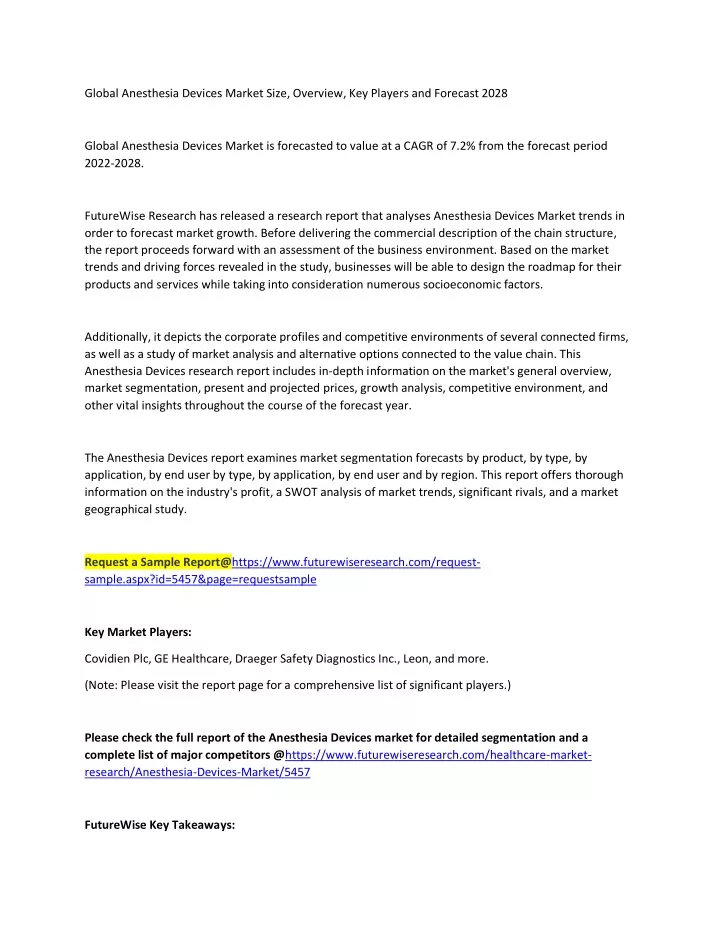 Global Anesthesia Devices Market Size, Overview, Key Players and Forecast 2028

Global Anesthesia Devices Market is forecasted to value at a CAGR of 7.2% from the forecast period 2022-2028.

FutureWise Research has released a research report that analyses Anesthesia Devices Market trends in order to forecast market growth. Before delivering the commercial description of the chain structure, the report proceeds forward with an assessment of the business environment. Based on the market trends and driving forces revealed in the study, businesses will be able to design the roadmap for their products and services while taking into consideration numerous socioeconomic factors.

Additionally, it depicts the corporate profiles and competitive environments of several connected firms, as well as a study of market analysis and alternative options connected to the value chain. This Anesthesia Devices research report includes in-depth information on the market's general overview, market segmentation, present and projected prices, growth analysis, competitive environment, and other vital insights throughout the course of the forecast year.

The Anesthesia Devices report examines market segmentation forecasts by product, by type, by application, by end user by type, by application, by end user and by region. This report offers thorough information on the industry's profit, a SWOT analysis of market trends, significant rivals, and a market geographical study.

Request a Sample Report@https://www.futurewiseresearch.com/request-sample.aspx?id=5457&page=requestsample

Key Market Players:

Covidien Plc, GE Healthcare, Draeger Safety Diagnostics Inc., Leon, and more.

(Note: Please visit the report page for a comprehensive list of significant players.)

Please check the full report of the Anesthesia Devices market for detailed segmentation and a complete list of major competitors @https://www.futurewiseresearch.com/healthcare-market-research/Anesthesia-Devices-Market/5457

FutureWise Key Takeaways: